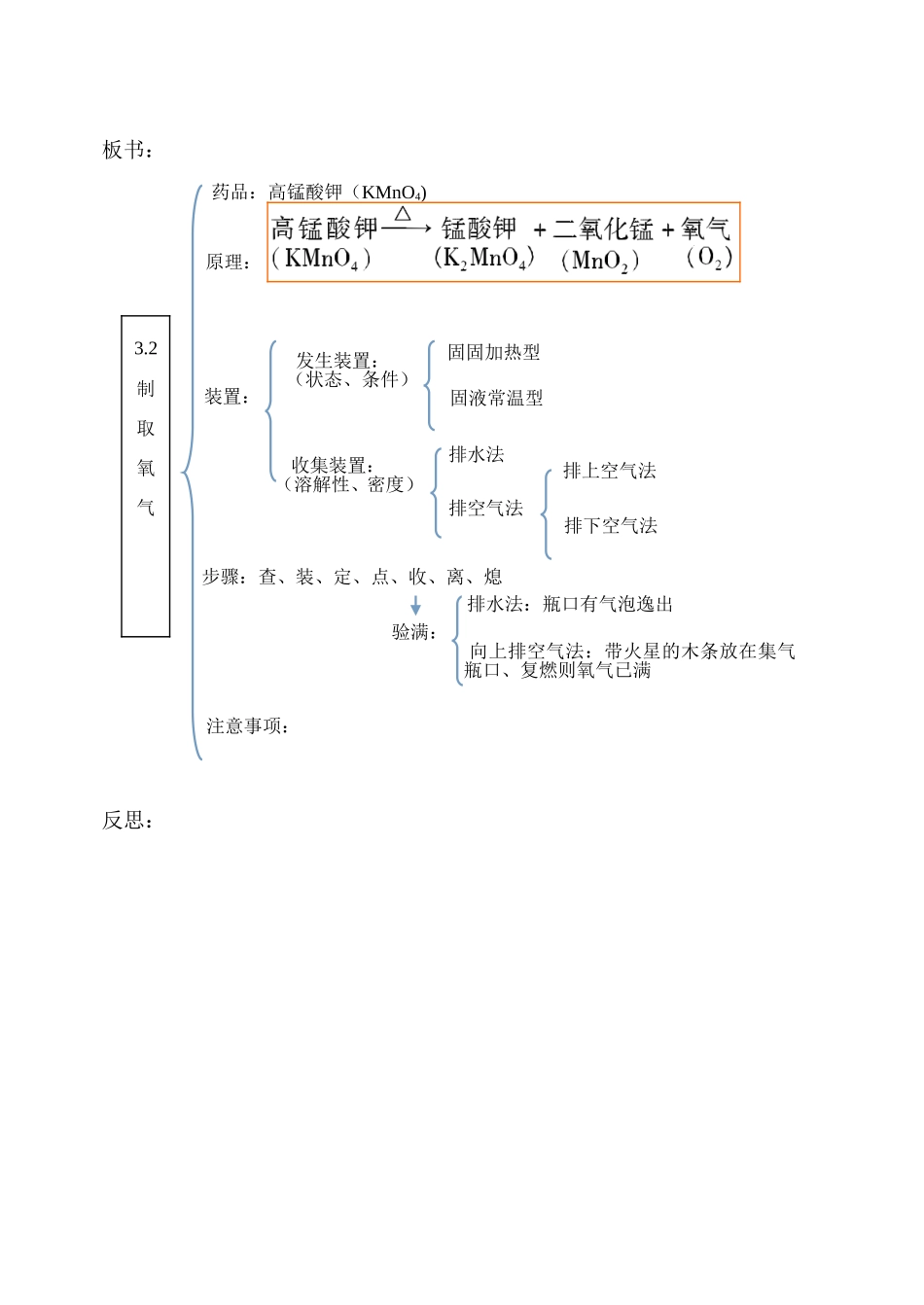 板书：

3.2 制取氧气

药品：高锰酸钾（$KMnO_4$）

原理：高锰酸钾 $\xrightarrow{\triangle}$ 锰酸钾 + 二氧化锰 + 氧气
（$KMnO_4$） （$K_2MnO_4$） （$MnO_2$） （$O_2$）

装置：
发生装置：（状态、条件）
固固加热型
固液常温型

收集装置：（溶解性、密度）
排水法
排空气法
排上空气法
排下空气法

步骤：查、装、定、点、收、离、熄

验满：
排水法：瓶口有气泡逸出
向上排空气法：带火星的木条放在集气瓶口、复燃则氧气已满

注意事项：

反思：